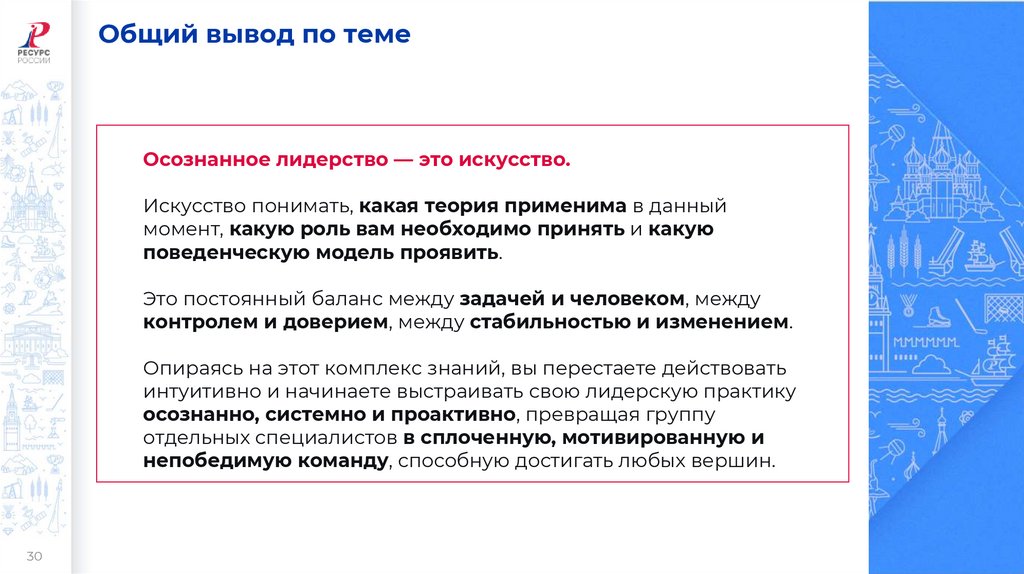 РЕСУРС РОССИИ

Общий вывод по теме

Осознанное лидерство — это искусство.

Искусство понимать, какая теория применима в данный момент, какую роль вам необходимо принять и какую поведенческую модель проявить.

Это постоянный баланс между задачей и человеком, между контролем и доверием, между стабильностью и изменением.

Опираясь на этот комплекс знаний, вы перестаете действовать интуитивно и начинаете выстраивать свою лидерскую практику осознанно, системно и проактивно, превращая группу отдельных специалистов в сплоченную, мотивированную и непобедимую команду, способную достигать любых вершин.

30